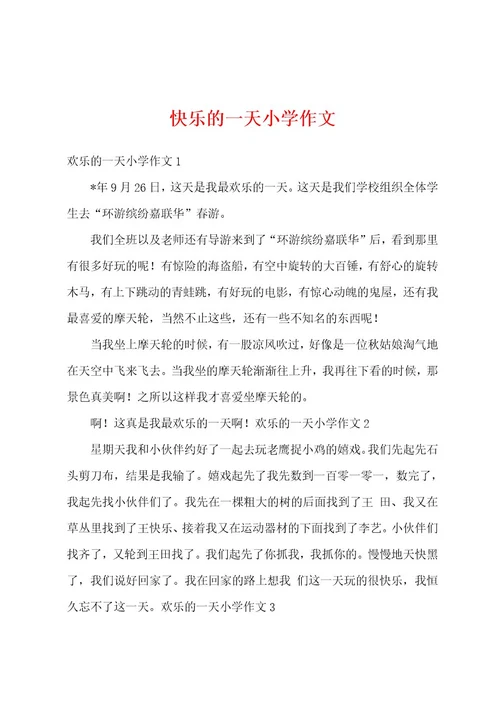 快乐的一天小学作文

欢乐的一天小学作文 1

*年 9 月 26 日，这天是我最欢乐的一天。这天是我们学校组织全体学生去“环游缤纷嘉联华”春游。

我们全班以及老师还有导游来到了“环游缤纷嘉联华”后，看到那里有很多好玩的呢！有惊险的海盗船，有空中旋转的大百锤，有舒心的旋转木马，有上下跳动的青蛙跳，有好玩的电影，有惊心动魄的鬼屋，还有我最喜爱的摩天轮，当然不止这些，还有一些不知名的东西呢！

当我坐上摩天轮的时候，有一股凉风吹过，好像是一位秋姑娘淘气地在天空中飞来飞去。当我坐的摩天轮渐渐往上升，我再往下看的时候，那景色真美啊！之所以这样我才喜爱坐摩天轮的。

啊！这真是我最欢乐的一天啊！欢乐的一天小学作文 2

星期天我和小伙伴约好了一起去玩老鹰捉小鸡的嬉戏。我们先起先石头剪刀布，结果是我输了。嬉戏起先了我先数到一百零一零一，数完了，我起先找小伙伴们了。我先在一棵粗大的树的后面找到了王 田、我又在草丛里找到了王快乐、接着我又在运动器材的下面找到了李艺。小伙伴们找齐了，又轮到王田找了。我们起先了你抓我，我抓你的。慢慢地天快黑了，我们说好回家了。我在回家的路上想我 们这一天玩的很快乐，我恒久忘不了这一天。欢乐的一天小学作文 3